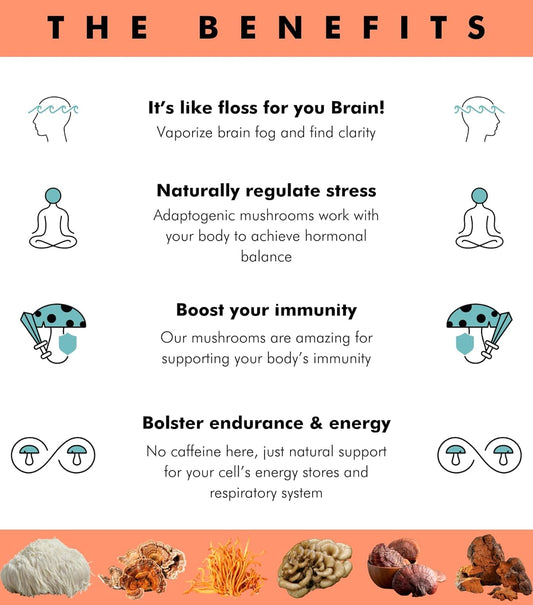 THE BENEFITS

It's like floss for you Brain!
Vaporize brain fog and find clarity

Naturally regulate stress
Adaptogenic mushrooms work with your body to achieve hormonal balance

Boost your immunity
Our mushrooms are amazing for supporting your body's immunity

Bolster endurance & energy
No caffeine here, just natural support for your cell's energy stores and respiratory system